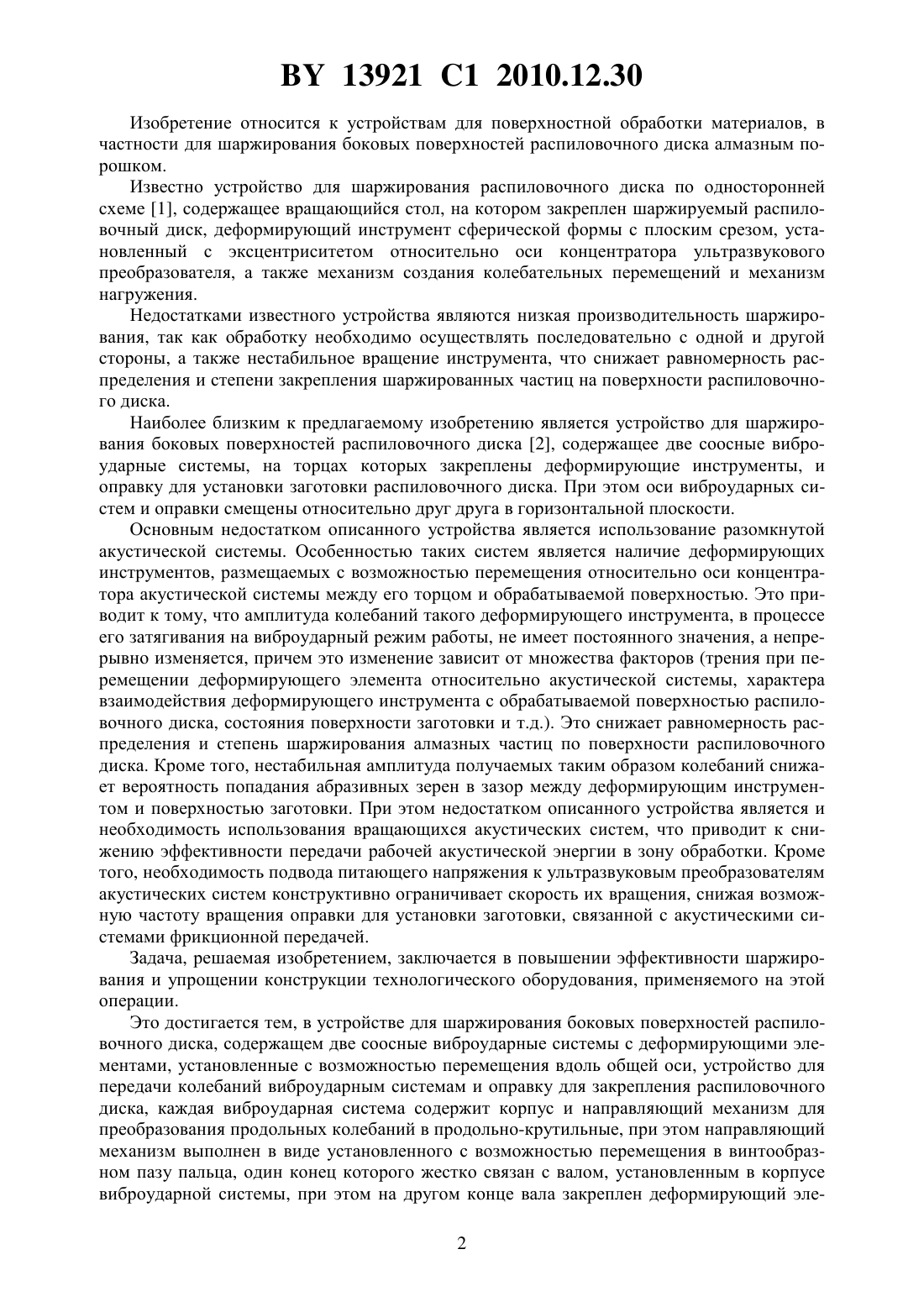 BY 13921 C1 2010.12.30

Изобретение относится к устройствам для поверхностной обработки материалов, в частности для шаржирования боковых поверхностей распиловочного диска алмазным порошком.

Известно устройство для шаржирования распиловочного диска по односторонней схеме [1], содержащее вращающийся стол, на котором закреплен шаржируемый распиловочный диск, деформирующий инструмент сферической формы с плоским срезом, установленный с эксцентриситетом относительно оси концентратора ультразвукового преобразователя, а также механизм создания колебательных перемещений и механизм нагружения.

Недостатками известного устройства являются низкая производительность шаржирования, так как обработку необходимо осуществлять последовательно с одной и другой стороны, а также нестабильное вращение инструмента, что снижает равномерность распределения и степени закрепления шаржированных частиц на поверхности распиловочного диска.

Наиболее близким к предлагаемому изобретению является устройство для шаржирования боковых поверхностей распиловочного диска [2], содержащее две соосные виброударные системы, на торцах которых закреплены деформирующие инструменты, и оправку для установки заготовки распиловочного диска. При этом оси виброударных систем и оправки смещены относительно друг друга в горизонтальной плоскости.

Основным недостатком описанного устройства является использование разомкнутой акустической системы. Особенностью таких систем является наличие деформирующих инструментов, размещаемых с возможностью перемещения относительно оси концентратора акустической системы между его торцом и обрабатываемой поверхностью. Это приводит к тому, что амплитуда колебаний такого деформирующего инструмента, в процессе его затягивания на виброударный режим работы, не имеет постоянного значения, а непрерывно изменяется, причем это изменение зависит от множества факторов (трения при перемещении деформирующего элемента относительно акустической системы, характера взаимодействия деформирующего инструмента с обрабатываемой поверхностью распиловочного диска, состояния поверхности заготовки и т.д.). Это снижает равномерность распределения и степень шаржирования алмазных частиц по поверхности распиловочного диска. Кроме того, нестабильная амплитуда получаемых таким образом колебаний снижает вероятность попадания абразивных зерен в зазор между деформирующим инструментом и поверхностью заготовки. При этом недостатком описанного устройства является и необходимость использования вращающихся акустических систем, что приводит к снижению эффективности передачи рабочей акустической энергии в зону обработки. Кроме того, необходимость подвода питающего напряжения к ультразвуковым преобразователям акустических систем конструктивно ограничивает скорость их вращения, снижая возможную частоту вращения оправки для установки заготовки, связанной с акустическими системами фрикционной передачей.

Задача, решаемая изобретением, заключается в повышении эффективности шаржирования и упрощении конструкции технологического оборудования, применяемого на этой операции.

Это достигается тем, в устройстве для шаржирования боковых поверхностей распиловочного диска, содержащем две соосные виброударные системы с деформирующими элементами, установленные с возможностью перемещения вдоль общей оси, устройство для передачи колебаний виброударным системам и оправку для закрепления распиловочного диска, каждая виброударная система содержит корпус и направляющий механизм для преобразования продольных колебаний в продольно-крутильные, при этом направляющий механизм выполнен в виде установленного с возможностью перемещения в винтообразном пазу пальца, один конец которого жестко связан с валом, установленным в корпусе виброударной системы, при этом на другом конце вала закреплен деформирующий эле-

2